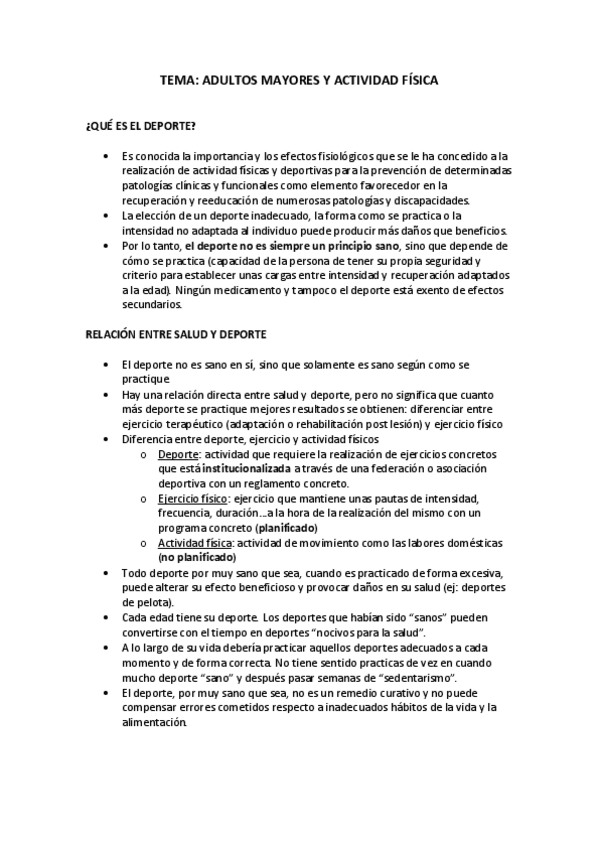 TEMA: ADULTOS MAYORES Y ACTIVIDAD FÍSICA

¿QUÉ ES EL DEPORTE?

• Es conocida la importancia y los efectos fisiológicos que se le ha concedido a la realización de actividad físicas y deportivas para la prevención de determinadas patologías clínicas y funcionales como elemento favorecedor en la recuperación y reeducación de numerosas patologías y discapacidades.
• La elección de un deporte inadecuado, la forma como se practica o la intensidad no adaptada al individuo puede producir más daños que beneficios.
• Por lo tanto, el deporte no es siempre un principio sano, sino que depende de cómo se practica (capacidad de la persona de tener su propia seguridad y criterio para establecer unas cargas entre intensidad y recuperación adaptados a la edad). Ningún medicamento y tampoco el deporte está exento de efectos secundarios.

RELACIÓN ENTRE SALUD Y DEPORTE

• El deporte no es sano en sí, sino que solamente es sano según como se practique
• Hay una relación directa entre salud y deporte, pero no significa que cuanto más deporte se practique mejores resultados se obtienen: diferenciar entre ejercicio terapéutico (adaptación o rehabilitación post lesión) y ejercicio físico
• Diferencia entre deporte, ejercicio y actividad físicos
  o Deporte: actividad que requiere la realización de ejercicios concretos que está institucionalizada a través de una federación o asociación deportiva con un reglamento concreto.
  o Ejercicio físico: ejercicio que mantiene unas pautas de intensidad, frecuencia, duración…a la hora de la realización del mismo con un programa concreto (planificado)
  o Actividad física: actividad de movimiento como las labores domésticas (no planificado)
• Todo deporte por muy sano que sea, cuando es practicado de forma excesiva, puede alterar su efecto beneficioso y provocar daños en su salud (ej: deportes de pelota).
• Cada edad tiene su deporte. Los deportes que habían sido "sanos" pueden convertirse con el tiempo en deportes "nocivos para la salud".
• A lo largo de su vida debería practicar aquellos deportes adecuados a cada momento y de forma correcta. No tiene sentido practicas de vez en cuando mucho deporte "sano" y después pasar semanas de "sedentarismo".
• El deporte, por muy sano que sea, no es un remedio curativo y no puede compensar errores cometidos respecto a inadecuados hábitos de la vida y la alimentación.